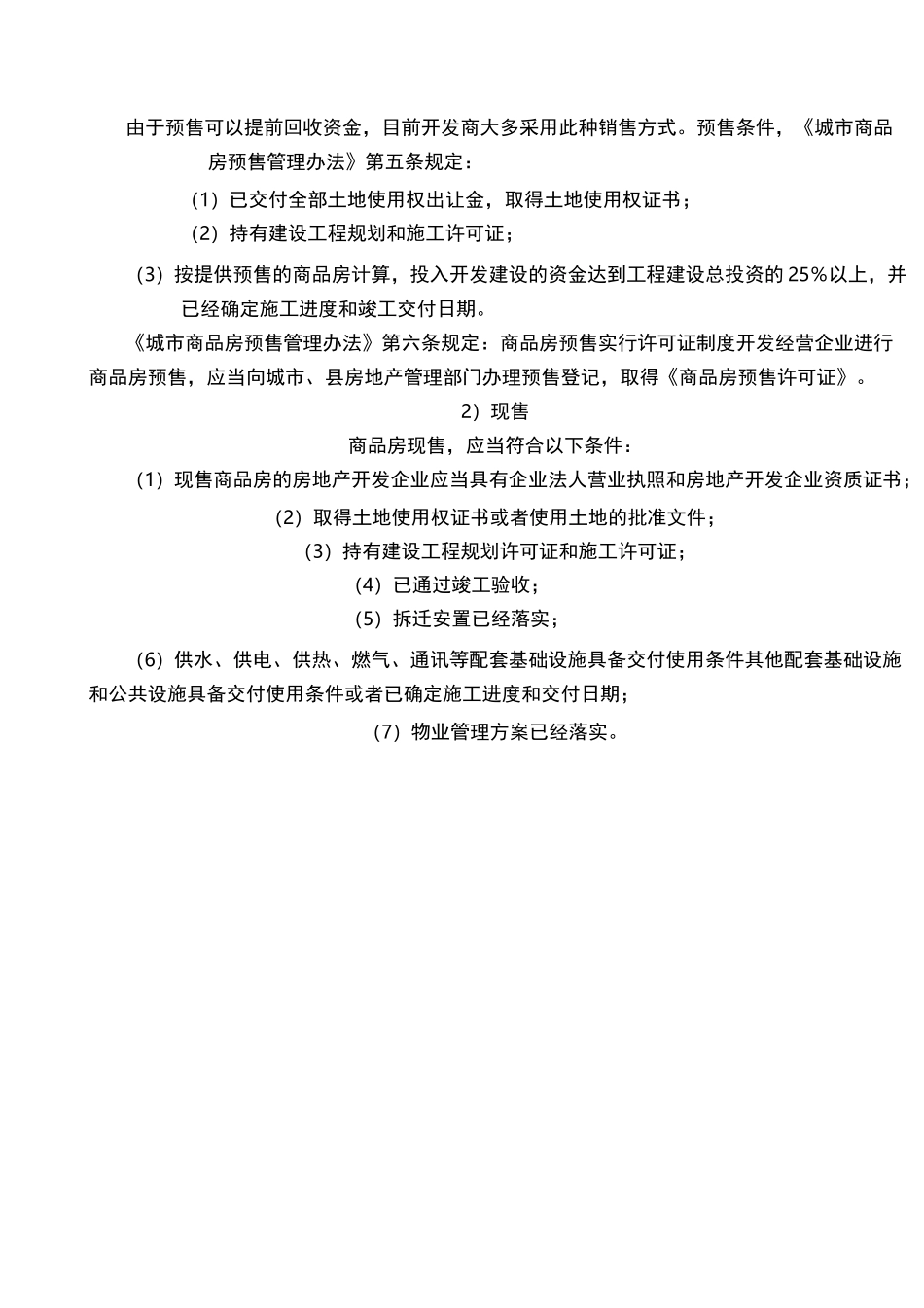 由于预售可以提前回收资金，目前开发商大多采用此种销售方式。预售条件，《城市商品房预售管理办法》第五条规定：

（1）已交付全部土地使用权出让金，取得土地使用权证书；

（2）持有建设工程规划和施工许可证；

（3）按提供预售的商品房计算，投入开发建设的资金达到工程建设总投资的 25%以上，并已经确定施工进度和竣工交付日期。

《城市商品房预售管理办法》第六条规定：商品房预售实行许可证制度开发经营企业进行商品房预售，应当向城市、县房地产管理部门办理预售登记，取得《商品房预售许可证》。

2）现售

商品房现售，应当符合以下条件：

（1）现售商品房的房地产开发企业应当具有企业法人营业执照和房地产开发企业资质证书；

（2）取得土地使用权证书或者使用土地的批准文件；

（3）持有建设工程规划许可证和施工许可证；

（4）已通过竣工验收；

（5）拆迁安置已经落实；

（6）供水、供电、供热、燃气、通讯等配套基础设施具备交付使用条件其他配套基础设施和公共设施具备交付使用条件或者已确定施工进度和交付日期；

（7）物业管理方案已经落实。